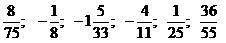 $\frac{8}{75}$; $-\frac{1}{8}$; $-1\frac{5}{33}$; $-\frac{4}{11}$; $\frac{1}{25}$; $\frac{36}{55}$